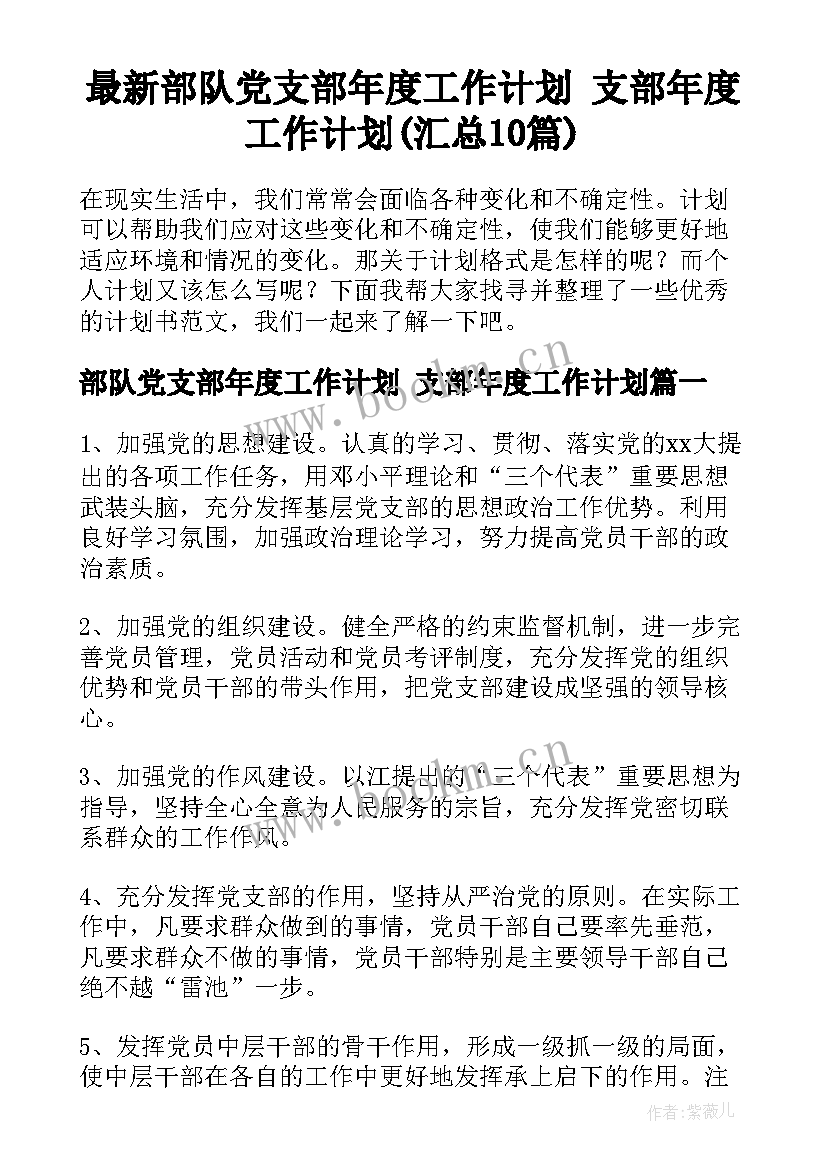 最新部队党支部年度工作计划 支部年度工作计划(汇总10篇)

在现实生活中，我们常常会面临各种变化和不确定性。计划可以帮助我们应对这些变化和不确定性，使我们能够更好地适应环境和情况的变化。那关于计划格式是怎样的呢？而个人计划又该怎么写呢？下面我帮大家找寻并整理了一些优秀的计划书范文，我们一起来了解一下吧。

部队党支部年度工作计划 支部年度工作计划篇一

1、加强党的思想建设。认真的学习、贯彻、落实党的xx大提出的各项工作任务，用邓小平理论和“三个代表”重要思想武装头脑，充分发挥基层党支部的思想政治工作优势。利用良好学习氛围，加强政治理论学习，努力提高党员干部的政治素质。

2、加强党的组织建设。健全严格的约束监督机制，进一步完善党员管理，党员活动和党员考评制度，充分发挥党的组织优势和党员干部的带头作用，把党支部建设成坚强的领导核心。

3、加强党的作风建设。以江提出的“三个代表”重要思想为指导，坚持全心全意为人民服务的宗旨，充分发挥党密切联系群众的工作作风。

4、充分发挥党支部的作用，坚持从严治党的原则。在实际工作中，凡要求群众做到的事情，党员干部自己要率先垂范，凡要求群众不做的事情，党员干部特别是主要领导干部自己绝不越“雷池”一步。

5、发挥党员中层干部的骨干作用，形成一级抓一级的局面，使中层干部在各自的工作中更好地发挥承上启下的作用。注

www.bookm.cn

作者：紫薇儿